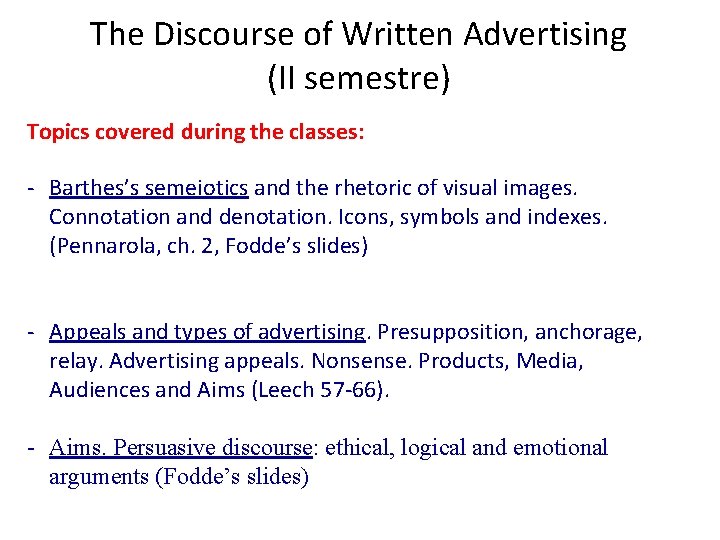 The Discourse of Written Advertising
(II semestre)

Topics covered during the classes:

- Barthes's semeiotics and the rhetoric of visual images. Connotation and denotation. Icons, symbols and indexes. (Pennarola, ch. 2, Fodde's slides)

- Appeals and types of advertising. Presupposition, anchorage, relay. Advertising appeals. Nonsense. Products, Media, Audiences and Aims (Leech 57-66).

- Aims. Persuasive discourse: ethical, logical and emotional arguments (Fodde's slides)